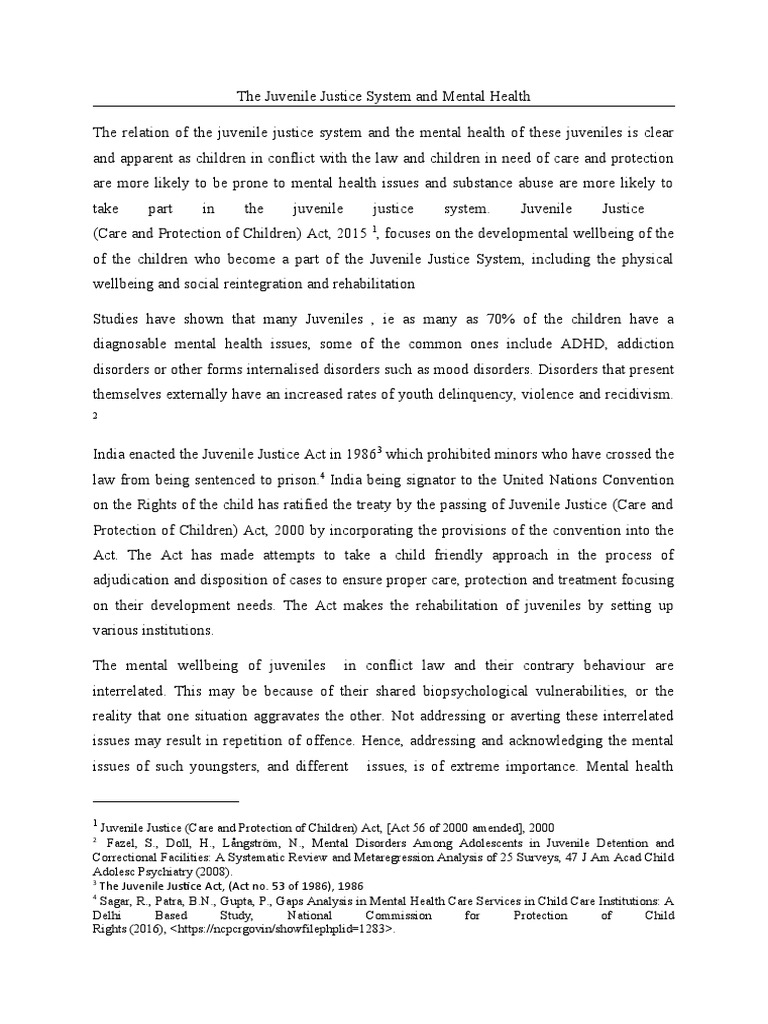 The Juvenile Justice System and Mental Health

The relation of the juvenile justice system and the mental health of these juveniles is clear and apparent as children in conflict with the law and children in need of care and protection are more likely to be prone to mental health issues and substance abuse are more likely to take part in the juvenile justice system. Juvenile Justice (Care and Protection of Children) Act, 2015 $^1$, focuses on the developmental wellbeing of the of the children who become a part of the Juvenile Justice System, including the physical wellbeing and social reintegration and rehabilitation

Studies have shown that many Juveniles , ie as many as 70% of the children have a diagnosable mental health issues, some of the common ones include ADHD, addiction disorders or other forms internalised disorders such as mood disorders. Disorders that present themselves externally have an increased rates of youth delinquency, violence and recidivism. $^2$

India enacted the Juvenile Justice Act in 1986$^3$ which prohibited minors who have crossed the law from being sentenced to prison.$^4$ India being signator to the United Nations Convention on the Rights of the child has ratified the treaty by the passing of Juvenile Justice (Care and Protection of Children) Act, 2000 by incorporating the provisions of the convention into the Act. The Act has made attempts to take a child friendly approach in the process of adjudication and disposition of cases to ensure proper care, protection and treatment focusing on their development needs. The Act makes the rehabilitation of juveniles by setting up various institutions.

The mental wellbeing of juveniles in conflict law and their contrary behaviour are interrelated. This may be because of their shared biopsychological vulnerabilities, or the reality that one situation aggravates the other. Not addressing or averting these interrelated issues may result in repetition of offence. Hence, addressing and acknowledging the mental issues of such youngsters, and different issues, is of extreme importance. Mental health

$^1$ Juvenile Justice (Care and Protection of Children) Act, [Act 56 of 2000 amended], 2000
$^2$ Fazel, S., Doll, H., Långström, N., Mental Disorders Among Adolescents in Juvenile Detention and Correctional Facilities: A Systematic Review and Metaregression Analysis of 25 Surveys, 47 J Am Acad Child Adolesc Psychiatry (2008).
$^3$ The Juvenile Justice Act, (Act no. 53 of 1986), 1986
$^4$ Sagar, R., Patra, B.N., Gupta, P., Gaps Analysis in Mental Health Care Services in Child Care Institutions: A Delhi Based Study, National Commission for Protection of Child Rights (2016), <https://ncpcrgovin/showfilephplid=1283>.